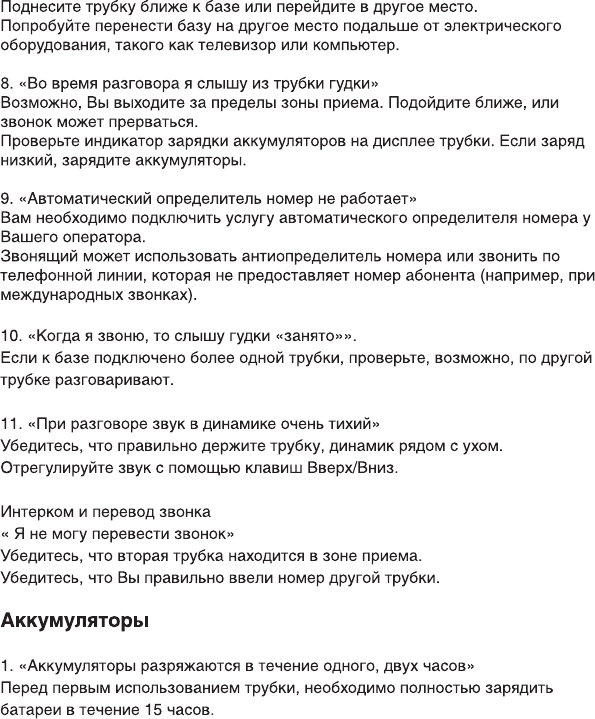 Поднесите трубку ближе к базе или перейдите в другое место.
Попробуйте перенести базу на другое место подальше от электрического оборудования, такого как телевизор или компьютер.

8. «Во время разговора я слышу из трубки гудки»
Возможно, Вы выходите за пределы зоны приема. Подойдите ближе, или звонок может прерваться.
Проверьте индикатор зарядки аккумуляторов на дисплее трубки. Если заряд низкий, зарядите аккумуляторы.

9. «Автоматический определитель номер не работает»
Вам необходимо подключить услугу автоматического определителя номера у Вашего оператора.
Звонящий может использовать антиопределитель номера или звонить по телефонной линии, которая не предоставляет номер абонента (например, при международных звонках).

10. «Когда я звоню, то слышу гудки «занято»».
Если к базе подключено более одной трубки, проверьте, возможно, по другой трубке разговаривают.

11. «При разговоре звук в динамике очень тихий»
Убедитесь, что правильно держите трубку, динамик рядом с ухом.
Отрегулируйте звук с помощью клавиш Вверх/Вниз.

Интерком и перевод звонка
« Я не могу перевести звонок»
Убедитесь, что вторая трубка находится в зоне приема.
Убедитесь, что Вы правильно ввели номер другой трубки.

Аккумуляторы

1. «Аккумуляторы разряжаются в течение одного, двух часов»
Перед первым использованием трубки, необходимо полностью зарядить батареи в течение 15 часов.